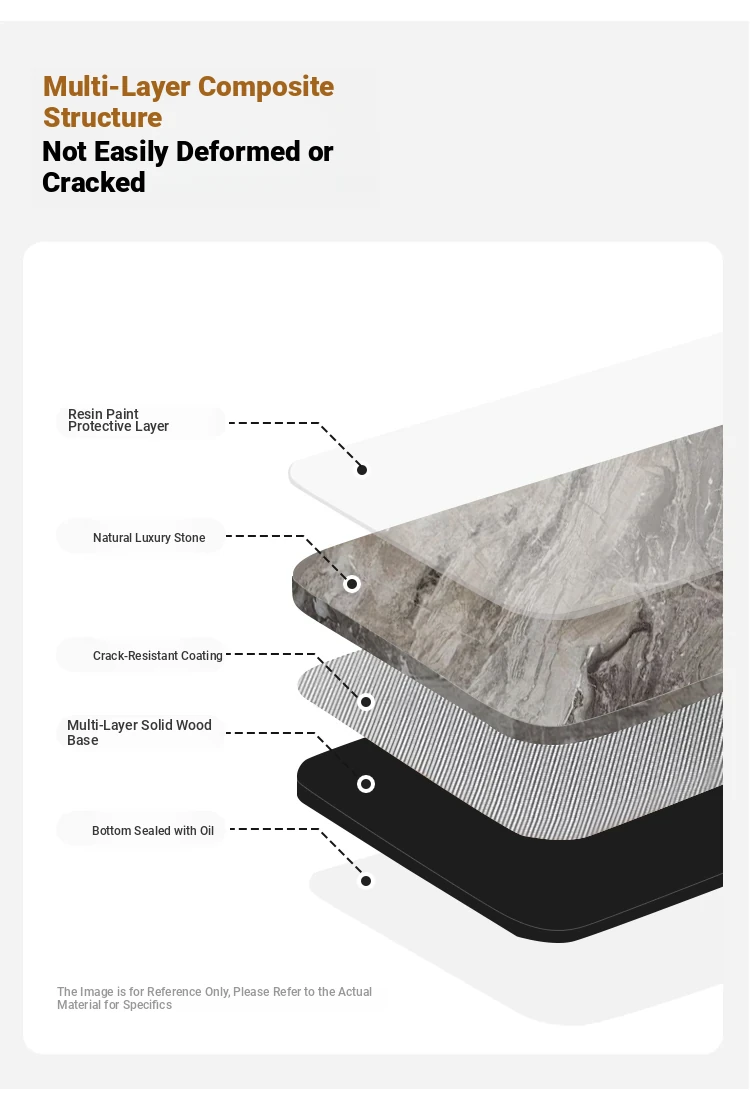 Multi-Layer Composite Structure
Not Easily Deformed or Cracked

Resin Paint Protective Layer

Natural Luxury Stone

Crack-Resistant Coating

Multi-Layer Solid Wood Base

Bottom Sealed with Oil

The Image is for Reference Only, Please Refer to the Actual Material for Specifics